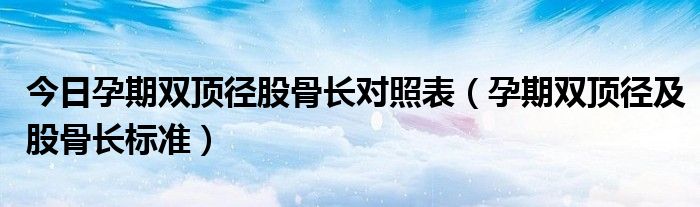 今日孕期双顶径股骨长对照表（孕期双顶径及股骨长标准）